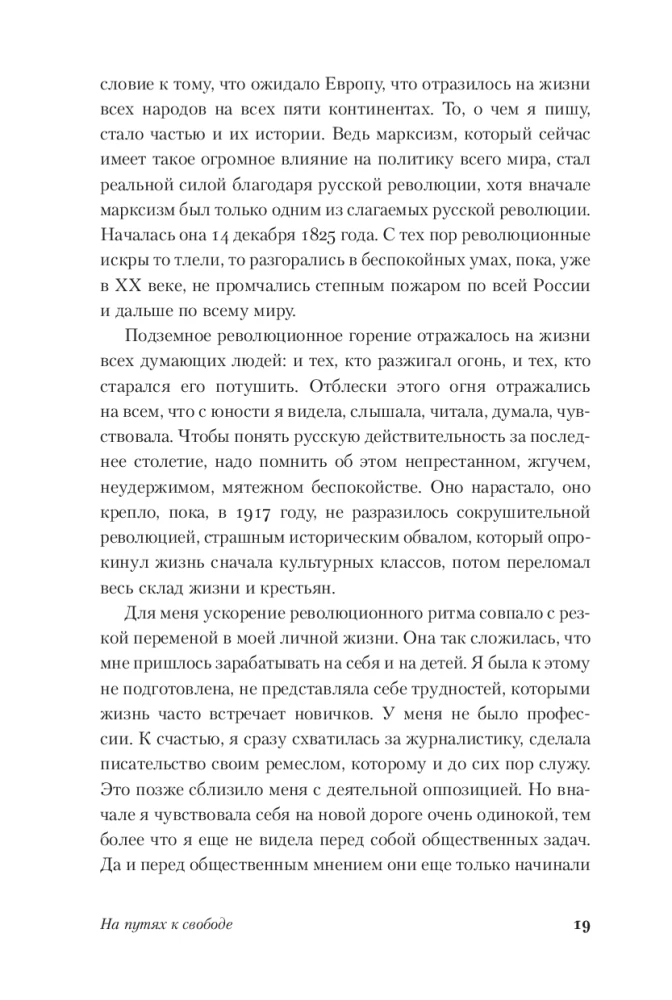 словие к тому, что ожидало Европу, что отразилось на жизни всех народов на всех пяти континентах. То, о чем я пишу, стало частью и их истории. Ведь марксизм, который сейчас имеет такое огромное влияние на политику всего мира, стал реальной силой благодаря русской революции, хотя вначале марксизм был только одним из слагаемых русской революции. Началась она 14 декабря 1825 года. С тех пор революционные искры то тлели, то разгорались в беспокойных умах, пока, уже в XX веке, не промчались степным пожаром по всей России и дальше по всему миру.

Подземное революционное горение отражалось на жизни всех думающих людей: и тех, кто разжигал огонь, и тех, кто старался его потушить. Отблески этого огня отражались на всем, что с юности я видела, слышала, читала, думала, чувствовала. Чтобы понять русскую действительность за последнее столетие, надо помнить об этом непрестанном, жгучем, неудержимом, мятежном беспокойстве. Оно нарастало, оно крепло, пока, в 1917 году, не разразилось сокрушительной революцией, страшным историческим обвалом, который опрокинул жизнь сначала культурных классов, потом переломал весь склад жизни и крестьян.

Для меня ускорение революционного ритма совпало с резкой переменой в моей личной жизни. Она так сложилась, что мне пришлось зарабатывать на себя и на детей. Я была к этому не подготовлена, не представляла себе трудностей, которыми жизнь часто встречает новичков. У меня не было профессии. К счастью, я сразу схватилась за журналистику, сделала писательство своим ремеслом, которому и до сих пор служу. Это позже сблизило меня с деятельной оппозицией. Но вначале я чувствовала себя на новой дороге очень одинокой, тем более что я еще не видела перед собой общественных задач. Да и перед общественным мнением они еще только начинали

На путях к свободе

19